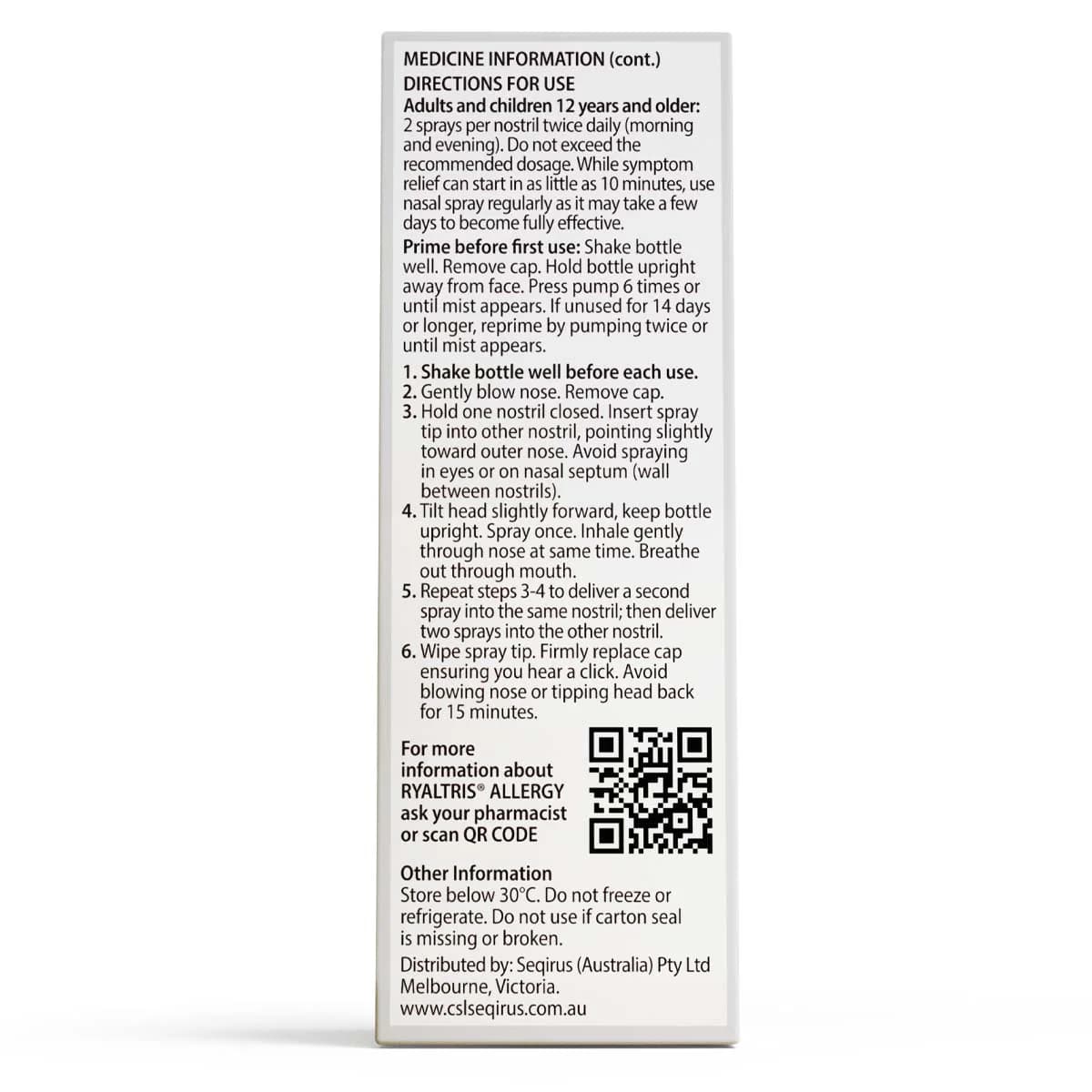 MEDICINE INFORMATION (cont.)
DIRECTIONS FOR USE
Adults and children 12 years and older: 2 sprays per nostril twice daily (morning and evening). Do not exceed the recommended dosage. While symptom relief can start in as little as 10 minutes, use nasal spray regularly as it may take a few days to become fully effective.

Prime before first use: Shake bottle well. Remove cap. Hold bottle upright away from face. Press pump 6 times or until mist appears. If unused for 14 days or longer, reprime by pumping twice or until mist appears.

1. Shake bottle well before each use.
2. Gently blow nose. Remove cap.
3. Hold one nostril closed. Insert spray tip into other nostril, pointing slightly toward outer nose. Avoid spraying in eyes or on nasal septum (wall between nostrils).
4. Tilt head slightly forward, keep bottle upright. Spray once. Inhale gently through nose at same time. Breathe out through mouth.
5. Repeat steps 3-4 to deliver a second spray into the same nostril; then deliver two sprays into the other nostril.
6. Wipe spray tip. Firmly replace cap ensuring you hear a click. Avoid blowing nose or tipping head back for 15 minutes.

For more information about RYALTRIS® ALLERGY ask your pharmacist or scan QR CODE

Other Information
Store below 30°C. Do not freeze or refrigerate. Do not use if carton seal is missing or broken.

Distributed by: Seqirus (Australia) Pty Ltd Melbourne, Victoria.
www.cslseqirus.com.au